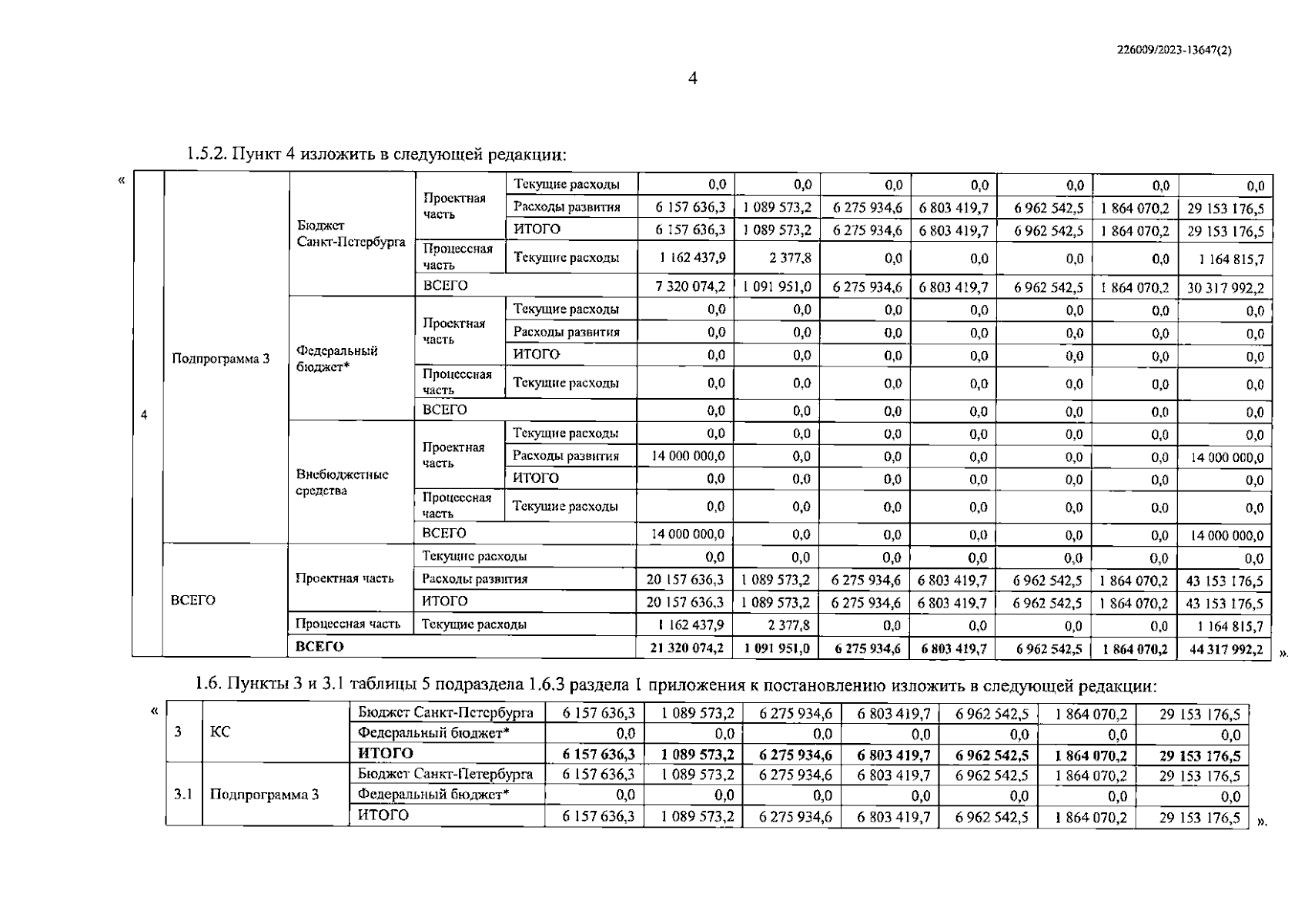 226009/2023-13647(2)

4

1.5.2. Пункт 4 изложить в следующей редакции:

«

| 4 | Подпрограмма 3 | Бюджет Санкт-Петербурга | Проектная часть | Текущие расходы | 0,0 | 0,0 | 0,0 | 0,0 | 0,0 | 0,0 | 0,0 |
|---|---|---|---|---|---|---|---|---|---|---|---|
| | | | | Расходы развития | 6 157 636,3 | 1 089 573,2 | 6 275 934,6 | 6 803 419,7 | 6 962 542,5 | 1 864 070,2 | 29 153 176,5 |
| | | | | ИТОГО | 6 157 636,3 | 1 089 573,2 | 6 275 934,6 | 6 803 419,7 | 6 962 542,5 | 1 864 070,2 | 29 153 176,5 |
| | | | Процессная часть | Текущие расходы | 1 162 437,9 | 2 377,8 | 0,0 | 0,0 | 0,0 | 0,0 | 1 164 815,7 |
| | | | ВСЕГО | | 7 320 074,2 | 1 091 951,0 | 6 275 934,6 | 6 803 419,7 | 6 962 542,5 | 1 864 070,2 | 30 317 992,2 |
| | | Федеральный бюджет* | Проектная часть | Текущие расходы | 0,0 | 0,0 | 0,0 | 0,0 | 0,0 | 0,0 | 0,0 |
| | | | | Расходы развития | 0,0 | 0,0 | 0,0 | 0,0 | 0,0 | 0,0 | 0,0 |
| | | | | ИТОГО | 0,0 | 0,0 | 0,0 | 0,0 | 0,0 | 0,0 | 0,0 |
| | | | Процессная часть | Текущие расходы | 0,0 | 0,0 | 0,0 | 0,0 | 0,0 | 0,0 | 0,0 |
| | | | ВСЕГО | | 0,0 | 0,0 | 0,0 | 0,0 | 0,0 | 0,0 | 0,0 |
| | | Внебюджетные средства | Проектная часть | Текущие расходы | 0,0 | 0,0 | 0,0 | 0,0 | 0,0 | 0,0 | 0,0 |
| | | | | Расходы развития | 14 000 000,0 | 0,0 | 0,0 | 0,0 | 0,0 | 0,0 | 14 000 000,0 |
| | | | | ИТОГО | 0,0 | 0,0 | 0,0 | 0,0 | 0,0 | 0,0 | 0,0 |
| | | | Процессная часть | Текущие расходы | 0,0 | 0,0 | 0,0 | 0,0 | 0,0 | 0,0 | 0,0 |
| | | | ВСЕГО | | 14 000 000,0 | 0,0 | 0,0 | 0,0 | 0,0 | 0,0 | 14 000 000,0 |
| | ВСЕГО | Проектная часть | Текущие расходы | | 0,0 | 0,0 | 0,0 | 0,0 | 0,0 | 0,0 | 0,0 |
| | | | Расходы развития | | 20 157 636,3 | 1 089 573,2 | 6 275 934,6 | 6 803 419,7 | 6 962 542,5 | 1 864 070,2 | 43 153 176,5 |
| | | | ИТОГО | | 20 157 636,3 | 1 089 573,2 | 6 275 934,6 | 6 803 419,7 | 6 962 542,5 | 1 864 070,2 | 43 153 176,5 |
| | | Процессная часть | Текущие расходы | | 1 162 437,9 | 2 377,8 | 0,0 | 0,0 | 0,0 | 0,0 | 1 164 815,7 |
| | | ВСЕГО | | | 21 320 074,2 | 1 091 951,0 | 6 275 934,6 | 6 803 419,7 | 6 962 542,5 | 1 864 070,2 | 44 317 992,2 |

».

1.6. Пункты 3 и 3.1 таблицы 5 подраздела 1.6.3 раздела 1 приложения к постановлению изложить в следующей редакции:

«

| 3 | КС | Бюджет Санкт-Петербурга | 6 157 636,3 | 1 089 573,2 | 6 275 934,6 | 6 803 419,7 | 6 962 542,5 | 1 864 070,2 | 29 153 176,5 |
|---|---|---|---|---|---|---|---|---|---|
| | | Федеральный бюджет* | 0,0 | 0,0 | 0,0 | 0,0 | 0,0 | 0,0 | 0,0 |
| | | ИТОГО | 6 157 636,3 | 1 089 573,2 | 6 275 934,6 | 6 803 419,7 | 6 962 542,5 | 1 864 070,2 | 29 153 176,5 |
| 3.1 | Подпрограмма 3 | Бюджет Санкт-Петербурга | 6 157 636,3 | 1 089 573,2 | 6 275 934,6 | 6 803 419,7 | 6 962 542,5 | 1 864 070,2 | 29 153 176,5 |
| | | Федеральный бюджет* | 0,0 | 0,0 | 0,0 | 0,0 | 0,0 | 0,0 | 0,0 |
| | | ИТОГО | 6 157 636,3 | 1 089 573,2 | 6 275 934,6 | 6 803 419,7 | 6 962 542,5 | 1 864 070,2 | 29 153 176,5 |

».